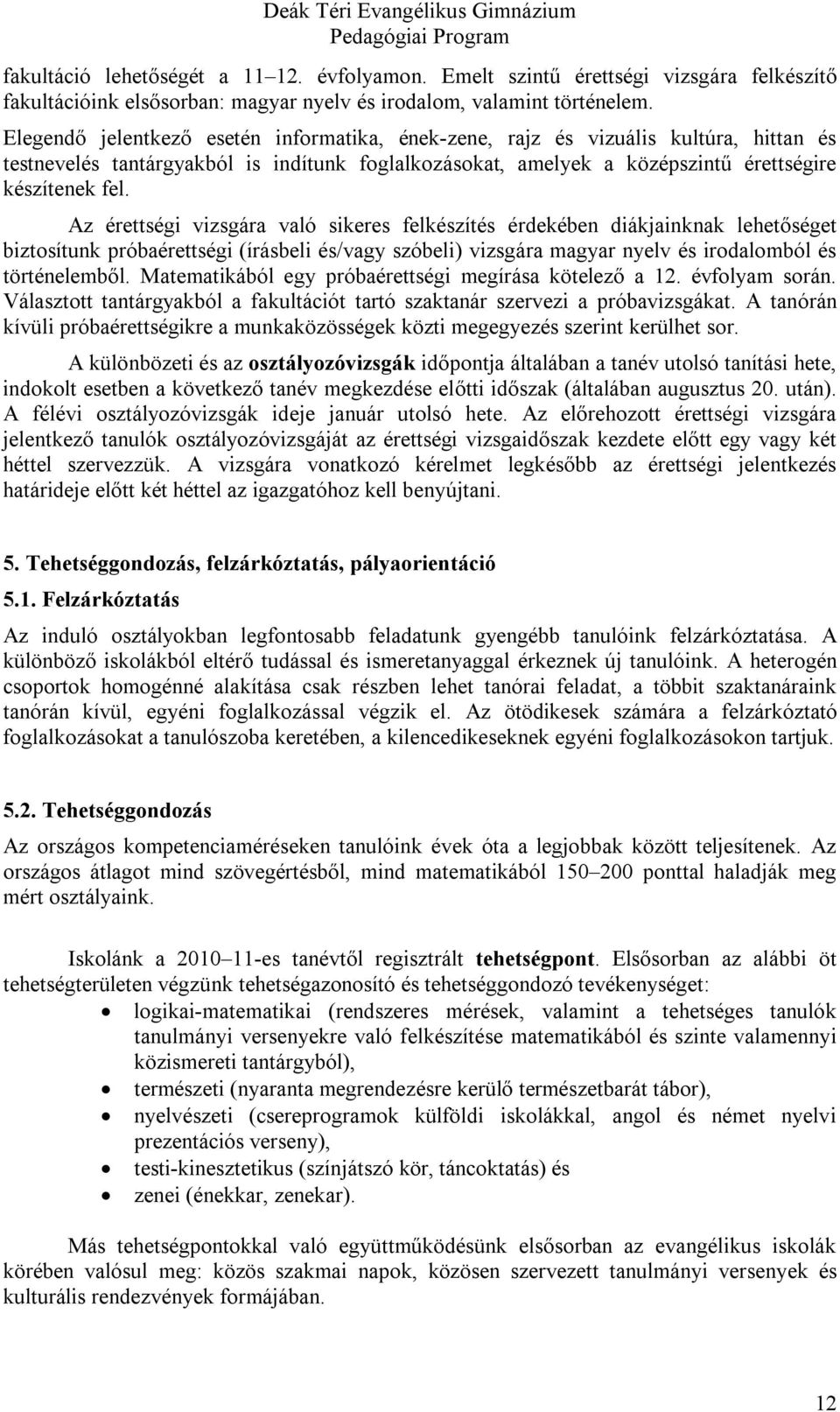 Deák Téri Evangélikus Gimnázium
Pedagógiai Program

fakultáció lehetőségét a 11–12. évfolyamon. Emelt szintű érettségi vizsgára felkészítő fakultációink elsősorban: magyar nyelv és irodalom, valamint történelem. Elegendő jelentkező esetén informatika, ének-zene, rajz és vizuális kultúra, hittan és testnevelés tantárgyakból is indítunk foglalkozásokat, amelyek a középszintű érettségire készítenek fel.

Az érettségi vizsgára való sikeres felkészítés érdekében diákjainknak lehetőséget biztosítunk próbaérettségi (írásbeli és/vagy szóbeli) vizsgára magyar nyelv és irodalomból és történelemből. Matematikából egy próbaérettségi megírása kötelező a 12. évfolyam során. Választott tantárgyakból a fakultációt tartó szaktanár szervezi a próbavizsgákat. A tanórán kívüli próbaérettségikre a munkaközösségek közti megegyezés szerint kerülhet sor.

A különbözeti és az osztályozóvizsgák időpontja általában a tanév utolsó tanítási hete, indokolt esetben a következő tanév megkezdése előtti időszak (általában augusztus 20. után). A félévi osztályozóvizsgák ideje január utolsó hete. Az előrehozott érettségi vizsgára jelentkező tanulók osztályozóvizsgáját az érettségi vizsgaidőszak kezdete előtt egy vagy két héttel szervezzük. A vizsgára vonatkozó kérelmet legkésőbb az érettségi jelentkezés határideje előtt két héttel az igazgatóhoz kell benyújtani.

5. Tehetséggondozás, felzárkóztatás, pályaorientáció

5.1. Felzárkóztatás

Az induló osztályokban legfontosabb feladatunk gyengébb tanulóink felzárkóztatása. A különböző iskolákból eltérő tudással és ismeretanyaggal érkeznek új tanulóink. A heterogén csoportok homogénné alakítása csak részben lehet tanórai feladat, a többit szaktanáraink tanórán kívül, egyéni foglalkozással végzik el. Az ötödikesek számára a felzárkóztató foglalkozásokat a tanulószoba keretében, a kilencedikeseknek egyéni foglalkozásokon tartjuk.

5.2. Tehetséggondozás

Az országos kompetenciaméréseken tanulóink évek óta a legjobbak között teljesítenek. Az országos átlagot mind szövegértésből, mind matematikából 150–200 ponttal haladják meg mért osztályaink.

Iskolánk a 2010–11-es tanévtől regisztrált tehetségpont. Elsősorban az alábbi öt tehetségterületen végzünk tehetségazonosító és tehetséggondozó tevékenységet:

• logikai-matematikai (rendszeres mérések, valamint a tehetséges tanulók tanulmányi versenyekre való felkészítése matematikából és szinte valamennyi közismereti tantárgyból),
• természeti (nyaranta megrendezésre kerülő természetbarát tábor),
• nyelvészeti (csereprogramok külföldi iskolákkal, angol és német nyelvi prezentációs verseny),
• testi-kinesztetikus (színjátszó kör, táncoktatás) és
• zenei (énekkar, zenekar).

Más tehetségpontokkal való együttműködésünk elsősorban az evangélikus iskolák körében valósul meg: közös szakmai napok, közösen szervezett tanulmányi versenyek és kulturális rendezvények formájában.

12